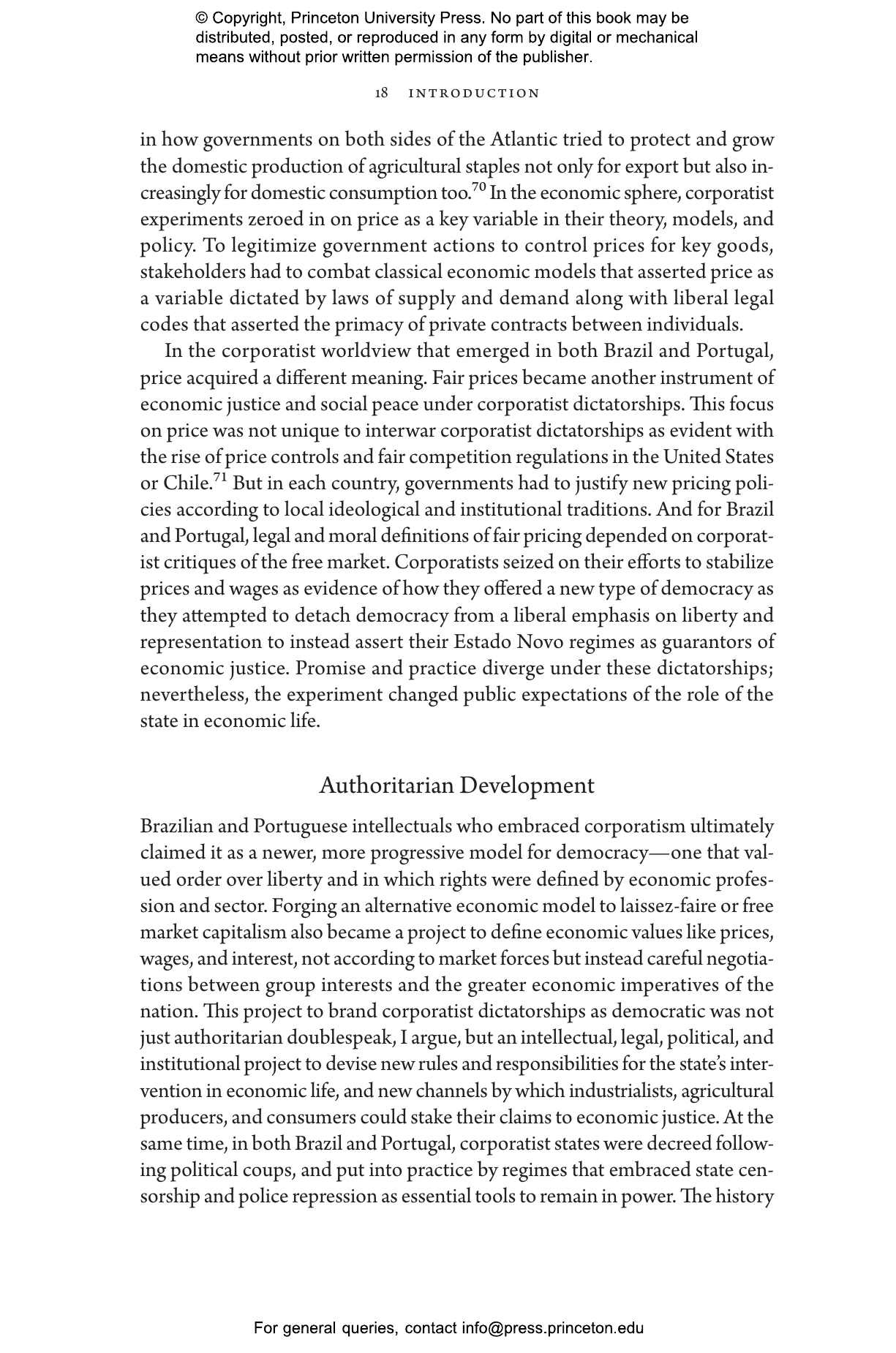 © Copyright, Princeton University Press. No part of this book may be distributed, posted, or reproduced in any form by digital or mechanical means without prior written permission of the publisher.

18 INTRODUCTION

in how governments on both sides of the Atlantic tried to protect and grow the domestic production of agricultural staples not only for export but also increasingly for domestic consumption too.$^{70}$ In the economic sphere, corporatist experiments zeroed in on price as a key variable in their theory, models, and policy. To legitimize government actions to control prices for key goods, stakeholders had to combat classical economic models that asserted price as a variable dictated by laws of supply and demand along with liberal legal codes that asserted the primacy of private contracts between individuals.

In the corporatist worldview that emerged in both Brazil and Portugal, price acquired a different meaning. Fair prices became another instrument of economic justice and social peace under corporatist dictatorships. This focus on price was not unique to interwar corporatist dictatorships as evident with the rise of price controls and fair competition regulations in the United States or Chile.$^{71}$ But in each country, governments had to justify new pricing policies according to local ideological and institutional traditions. And for Brazil and Portugal, legal and moral definitions of fair pricing depended on corporatist critiques of the free market. Corporatists seized on their efforts to stabilize prices and wages as evidence of how they offered a new type of democracy as they attempted to detach democracy from a liberal emphasis on liberty and representation to instead assert their Estado Novo regimes as guarantors of economic justice. Promise and practice diverge under these dictatorships; nevertheless, the experiment changed public expectations of the role of the state in economic life.

Authoritarian Development

Brazilian and Portuguese intellectuals who embraced corporatism ultimately claimed it as a newer, more progressive model for democracy—one that valued order over liberty and in which rights were defined by economic profession and sector. Forging an alternative economic model to laissez-faire or free market capitalism also became a project to define economic values like prices, wages, and interest, not according to market forces but instead careful negotiations between group interests and the greater economic imperatives of the nation. This project to brand corporatist dictatorships as democratic was not just authoritarian doublespeak, I argue, but an intellectual, legal, political, and institutional project to devise new rules and responsibilities for the state's intervention in economic life, and new channels by which industrialists, agricultural producers, and consumers could stake their claims to economic justice. At the same time, in both Brazil and Portugal, corporatist states were decreed following political coups, and put into practice by regimes that embraced state censorship and police repression as essential tools to remain in power. The history

For general queries, contact info@press.princeton.edu